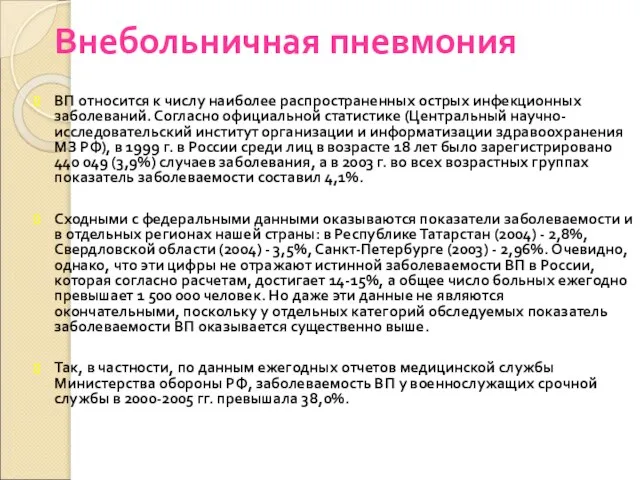 Внебольничная пневмония

ВП относится к числу наиболее распространенных острых инфекционных заболеваний. Согласно официальной статистике (Центральный научно-исследовательский институт организации и информатизации здравоохранения МЗ РФ), в 1999 г. в России среди лиц в возрасте 18 лет было зарегистрировано 440 049 (3,9%) случаев заболевания, а в 2003 г. во всех возрастных группах показатель заболеваемости составил 4,1%.

Сходными с федеральными данными оказываются показатели заболеваемости и в отдельных регионах нашей страны: в Республике Татарстан (2004) - 2,8%, Свердловской области (2004) - 3,5%, Санкт-Петербурге (2003) - 2,96%. Очевидно, однако, что эти цифры не отражают истинной заболеваемости ВП в России, которая согласно расчетам, достигает 14-15%, а общее число больных ежегодно превышает 1 500 000 человек. Но даже эти данные не являются окончательными, поскольку у отдельных категорий обследуемых показатель заболеваемости ВП оказывается существенно выше.

Так, в частности, по данным ежегодных отчетов медицинской службы Министерства обороны РФ, заболеваемость ВП у военнослужащих срочной службы в 2000-2005 гг. превышала 38,0%.